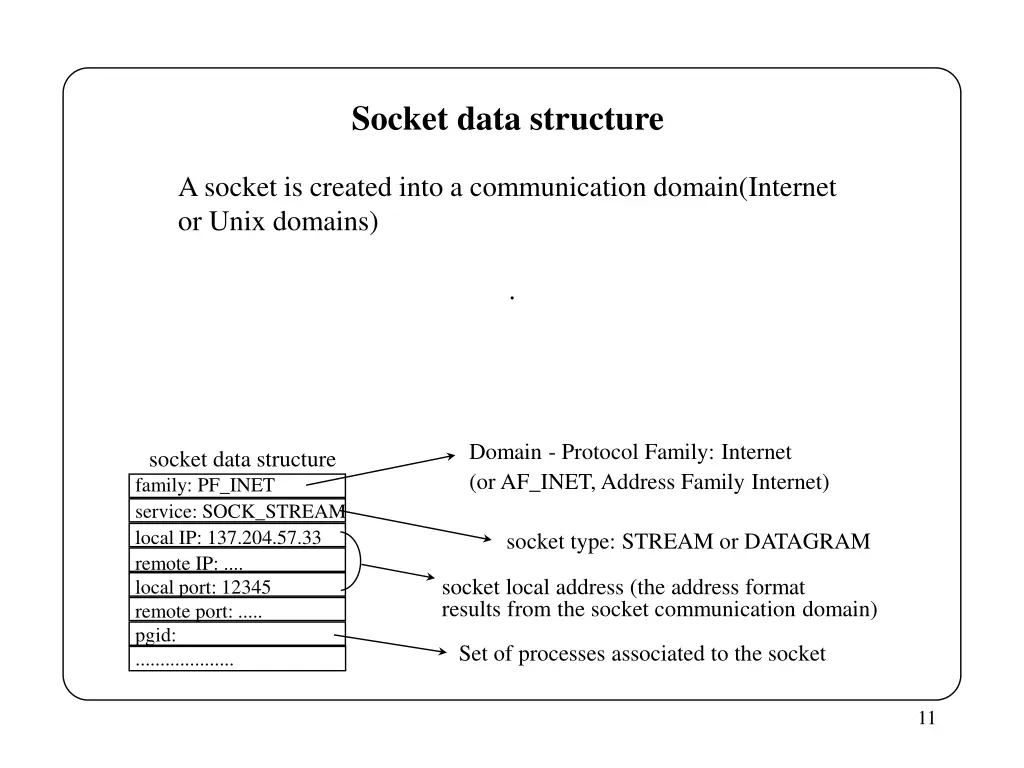 Socket data structure

A socket is created into a communication domain(Internet or Unix domains)

.

socket data structure

family: PF_INET
service: SOCK_STREAM
local IP: 137.204.57.33
remote IP: ....
local port: 12345
remote port: .....
pgid:
....................

Domain - Protocol Family: Internet
(or AF_INET, Address Family Internet)

socket type: STREAM or DATAGRAM

socket local address (the address format results from the socket communication domain)

Set of processes associated to the socket

11